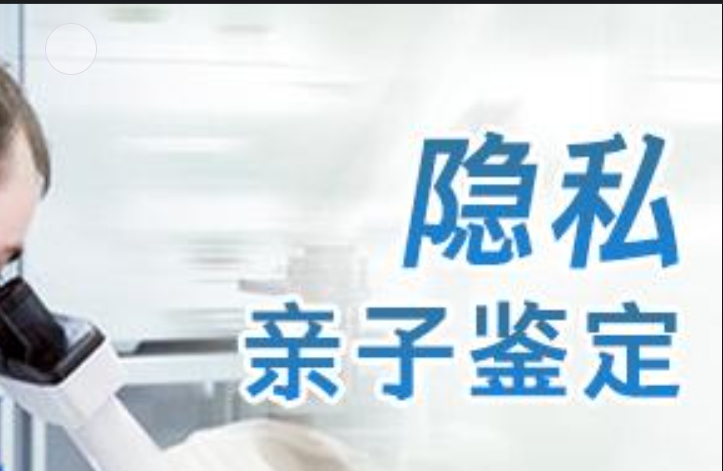 隐私
亲子鉴定